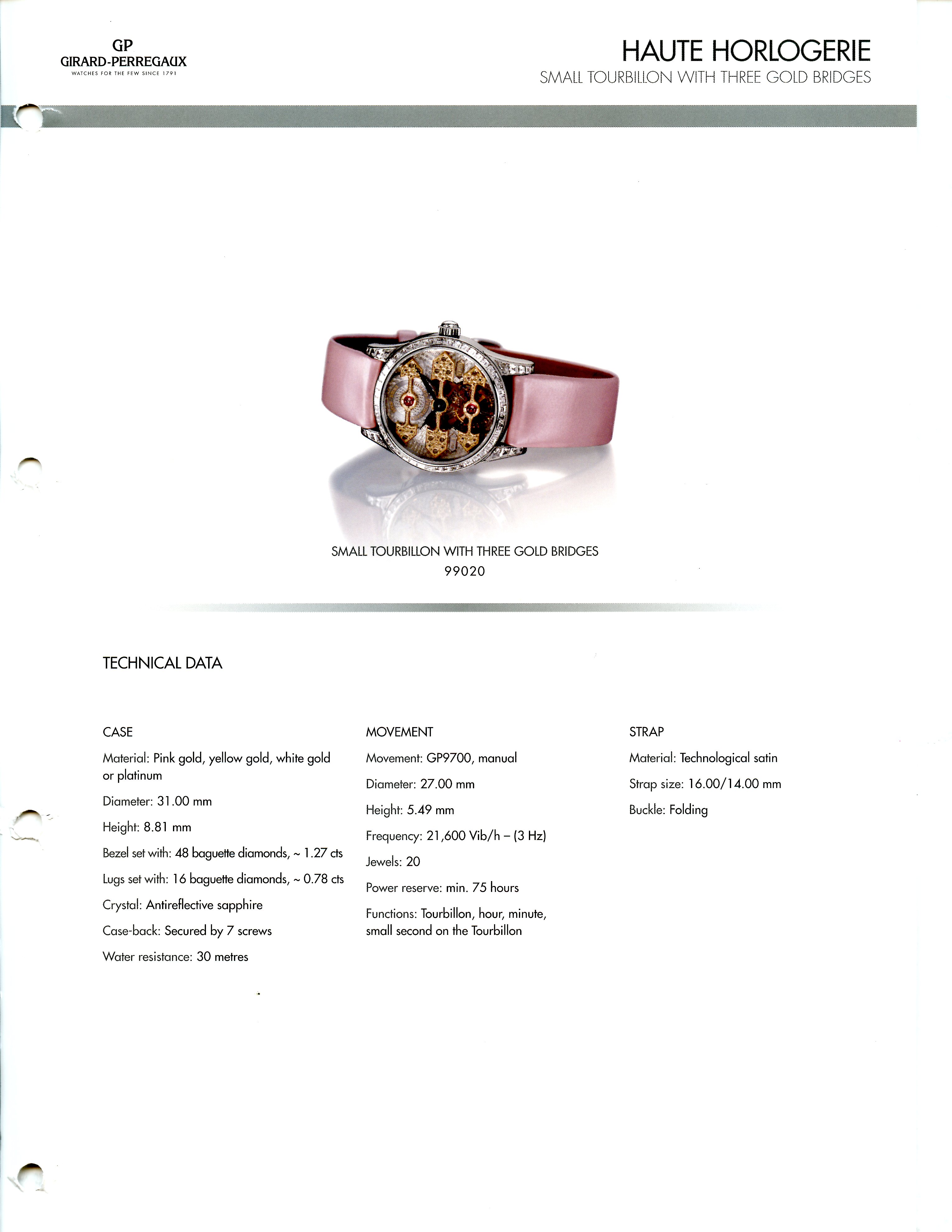 GP
GIRARD-PERREGAUX
WATCHES FOR THE FEW SINCE 1791

HAUTE HORLOGERIE
SMALL TOURBILLON WITH THREE GOLD BRIDGES

SMALL TOURBILLON WITH THREE GOLD BRIDGES
99020

TECHNICAL DATA

CASE

Material: Pink gold, yellow gold, white gold or platinum

Diameter: 31.00 mm

Height: 8.81 mm

Bezel set with: 48 baguette diamonds, ~ 1.27 cts

Lugs set with: 16 baguette diamonds, ~ 0.78 cts

Crystal: Antireflective sapphire

Case-back: Secured by 7 screws

Water resistance: 30 metres

MOVEMENT

Movement: GP9700, manual

Diameter: 27.00 mm

Height: 5.49 mm

Frequency: 21,600 Vib/h – (3 Hz)

Jewels: 20

Power reserve: min. 75 hours

Functions: Tourbillon, hour, minute, small second on the Tourbillon

STRAP

Material: Technological satin

Strap size: 16.00/14.00 mm

Buckle: Folding